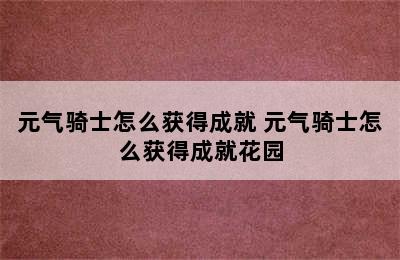 元气骑士怎么获得成就 元气骑士怎么获得成就花园